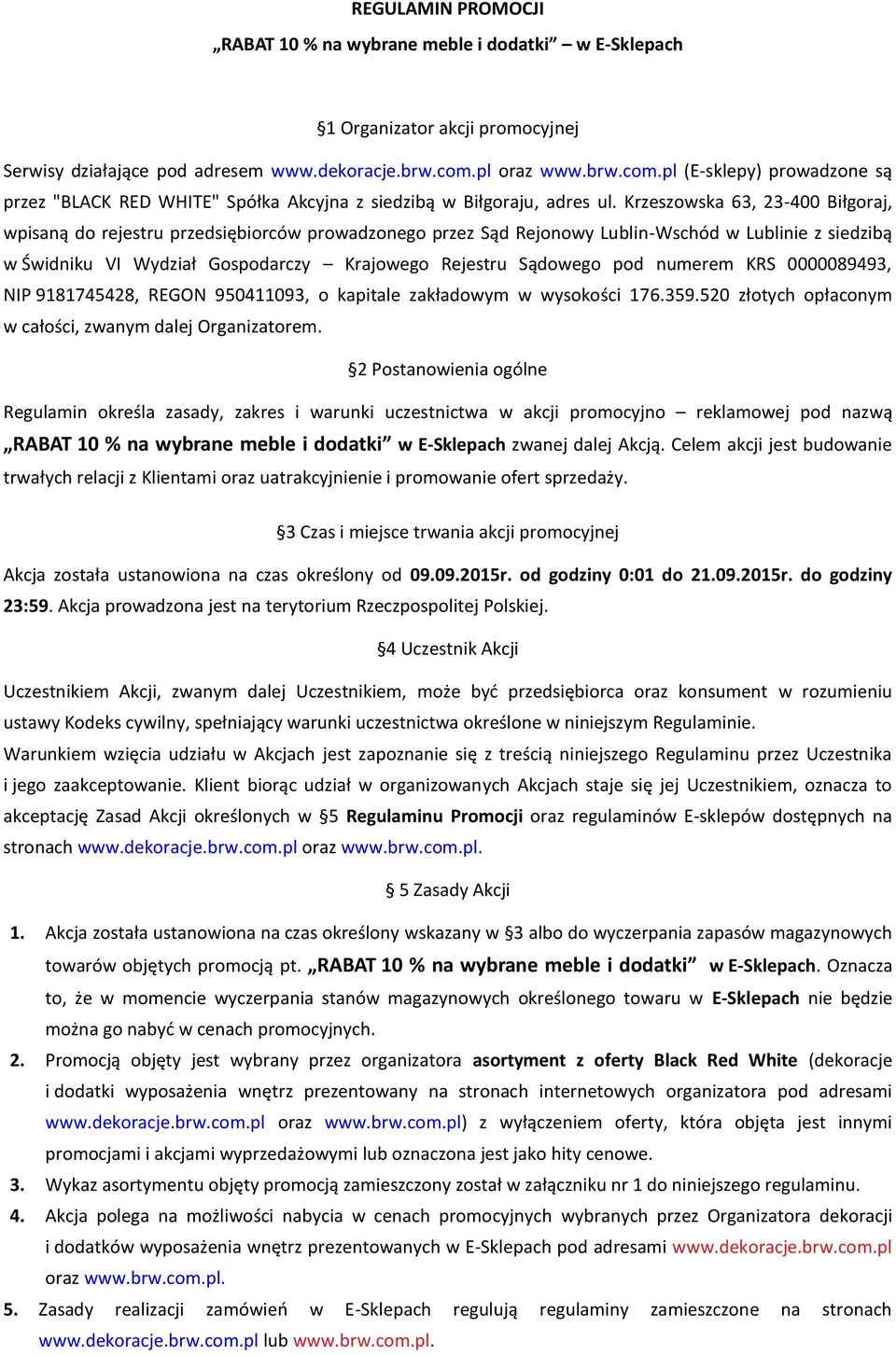 REGULAMIN PROMOCJI

„RABAT 10 % na wybrane meble i dodatki” – w E-Sklepach

§1 Organizator akcji promocyjnej

Serwisy działające pod adresem www.dekoracje.brw.com.pl oraz www.brw.com.pl (E-sklepy) prowadzone są przez "BLACK RED WHITE" Spółka Akcyjna z siedzibą w Biłgoraju, adres ul. Krzeszowska 63, 23-400 Biłgoraj, wpisaną do rejestru przedsiębiorców prowadzonego przez Sąd Rejonowy Lublin-Wschód w Lublinie z siedzibą w Świdniku VI Wydział Gospodarczy – Krajowego Rejestru Sądowego pod numerem KRS 0000089493, NIP 9181745428, REGON 950411093, o kapitale zakładowym w wysokości 176.359.520 złotych opłaconym w całości, zwanym dalej Organizatorem.

§2 Postanowienia ogólne

Regulamin określa zasady, zakres i warunki uczestnictwa w akcji promocyjno – reklamowej pod nazwą „RABAT 10 % na wybrane meble i dodatki” w E-Sklepach zwanej dalej Akcją. Celem akcji jest budowanie trwałych relacji z Klientami oraz uatrakcyjnienie i promowanie ofert sprzedaży.

§3 Czas i miejsce trwania akcji promocyjnej

Akcja została ustanowiona na czas określony od 09.09.2015r. od godziny 0:01 do 21.09.2015r. do godziny 23:59. Akcja prowadzona jest na terytorium Rzeczpospolitej Polskiej.

§4 Uczestnik Akcji

Uczestnikiem Akcji, zwanym dalej Uczestnikiem, może być przedsiębiorca oraz konsument w rozumieniu ustawy Kodeks cywilny, spełniający warunki uczestnictwa określone w niniejszym Regulaminie.
Warunkiem wzięcia udziału w Akcjach jest zapoznanie się z treścią niniejszego Regulaminu przez Uczestnika i jego zaakceptowanie. Klient biorąc udział w organizowanych Akcjach staje się jej Uczestnikiem, oznacza to akceptację Zasad Akcji określonych w §5 Regulaminu Promocji oraz regulaminów E-sklepów dostępnych na stronach www.dekoracje.brw.com.pl oraz www.brw.com.pl.

§ 5 Zasady Akcji

1. Akcja została ustanowiona na czas określony wskazany w §3 albo do wyczerpania zapasów magazynowych towarów objętych promocją pt. „RABAT 10 % na wybrane meble i dodatki” w E-Sklepach. Oznacza to, że w momencie wyczerpania stanów magazynowych określonego towaru w E-Sklepach nie będzie można go nabyć w cenach promocyjnych.
2. Promocją objęty jest wybrany przez organizatora asortyment z oferty Black Red White (dekoracje i dodatki wyposażenia wnętrz prezentowany na stronach internetowych organizatora pod adresami www.dekoracje.brw.com.pl oraz www.brw.com.pl) z wyłączeniem oferty, która objęta jest innymi promocjami i akcjami wyprzedażowymi lub oznaczona jest jako hity cenowe.
3. Wykaz asortymentu objęty promocją zamieszczony został w załączniku nr 1 do niniejszego regulaminu.
4. Akcja polega na możliwości nabycia w cenach promocyjnych wybranych przez Organizatora dekoracji i dodatków wyposażenia wnętrz prezentowanych w E-Sklepach pod adresami www.dekoracje.brw.com.pl oraz www.brw.com.pl.
5. Zasady realizacji zamówień w E-Sklepach regulują regulaminy zamieszczone na stronach www.dekoracje.brw.com.pl lub www.brw.com.pl.